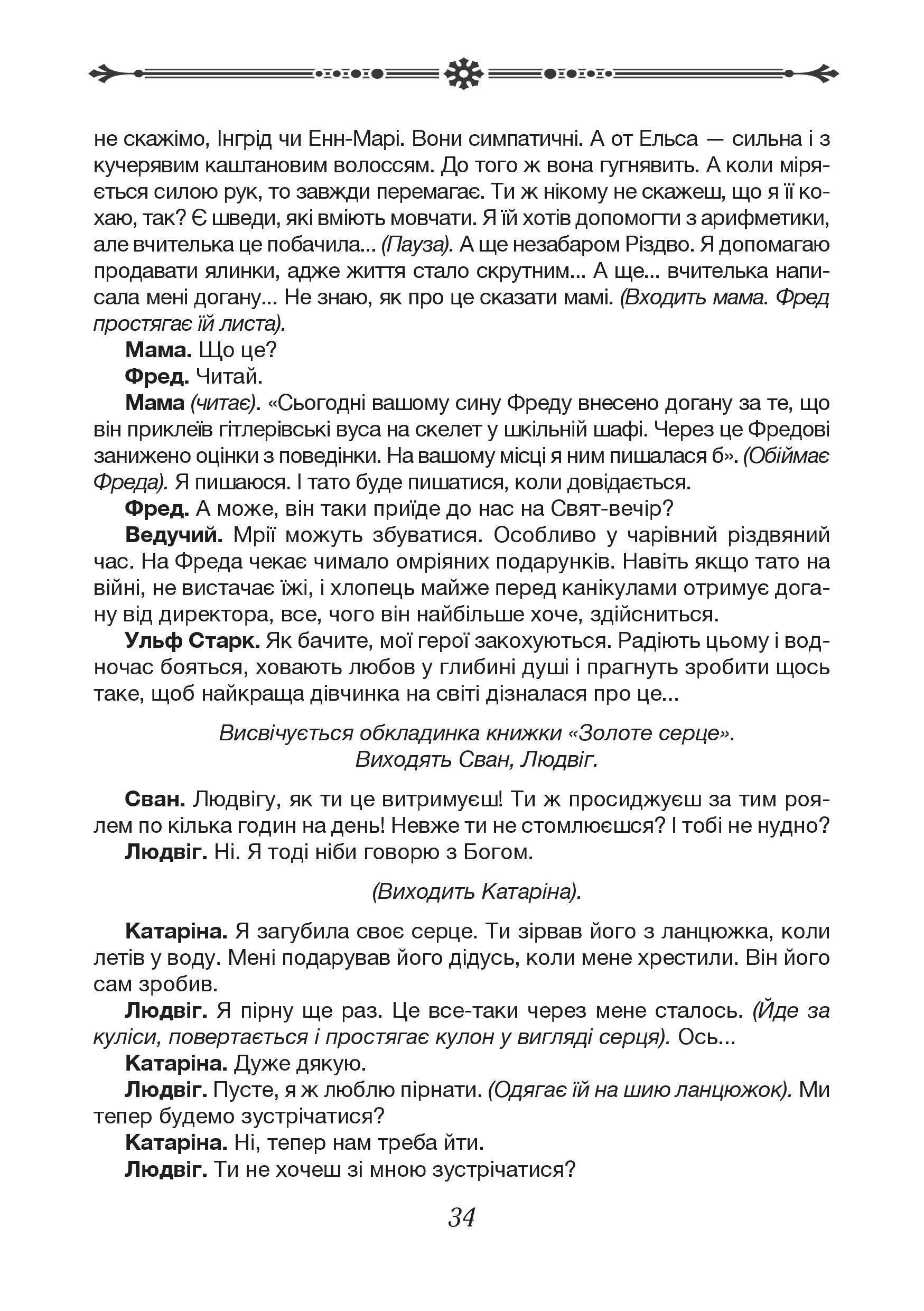 не скажімо, Інгрід чи Енн-Марі. Вони симпатичні. А от Ельса — сильна і з кучерявим каштановим волоссям. До того ж вона гугнявить. А коли міряється силою рук, то завжди перемагає. Ти ж нікому не скажеш, що я її кохаю, так? Є шведи, які вміють мовчати. Я їй хотів допомогти з арифметики, але вчителька це побачила... (Пауза). А ще незабаром Різдво. Я допомагаю продавати ялинки, адже життя стало скрутним... А ще... вчителька написала мені догану... Не знаю, як про це сказати мамі. (Входить мама. Фред простягає їй листа).

Мама. Що це?

Фред. Читай.

Мама (читає). «Сьогодні вашому сину Фреду внесено догану за те, що він приклеїв гітлерівські вуса на скелет у шкільній шафі. Через це Фредові занижено оцінки з поведінки. На вашому місці я ним пишалася б». (Обіймає Фреда). Я пишаюся. І тато буде пишатися, коли довідається.

Фред. А може, він таки приїде до нас на Свят-вечір?

Ведучий. Мрії можуть збуватися. Особливо у чарівний різдвяний час. На Фреда чекає чимало омріяних подарунків. Навіть якщо тато на війні, не вистачає їжі, і хлопець майже перед канікулами отримує догану від директора, все, чого він найбільше хоче, здійсниться.

Ульф Старк. Як бачите, мої герої закохуються. Радіють цьому і водночас бояться, ховають любов у глибині душі і прагнуть зробити щось таке, щоб найкраща дівчинка на світі дізналася про це...

Висвічується обкладинка книжки «Золоте серце».
Виходять Сван, Людвіг.

Сван. Людвігу, як ти це витримуєш! Ти ж просиджуєш за тим роялем по кілька годин на день! Невже ти не стомлюєшся? І тобі не нудно?

Людвіг. Ні. Я тоді ніби говорю з Богом.

(Виходить Катаріна).

Катаріна. Я загубила своє серце. Ти зірвав його з ланцюжка, коли летів у воду. Мені подарував його дідусь, коли мене хрестили. Він його сам зробив.

Людвіг. Я пірну ще раз. Це все-таки через мене сталось. (Йде за куліси, повертається і простягає кулон у вигляді серця). Ось...

Катаріна. Дуже дякую.

Людвіг. Пусте, я ж люблю пірнати. (Одягає їй на шию ланцюжок). Ми тепер будемо зустрічатися?

Катаріна. Ні, тепер нам треба йти.

Людвіг. Ти не хочеш зі мною зустрічатися?

34